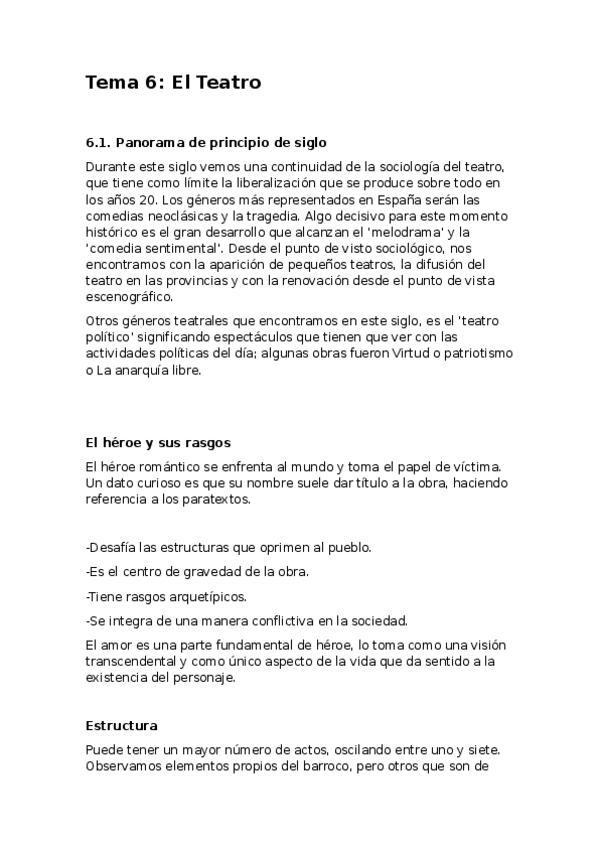 Tema 6: El Teatro

6.1. Panorama de principio de siglo

Durante este siglo vemos una continuidad de la sociología del teatro, que tiene como límite la liberalización que se produce sobre todo en los años 20. Los géneros más representados en España serán las comedias neoclásicas y la tragedia. Algo decisivo para este momento histórico es el gran desarrollo que alcanzan el 'melodrama' y la 'comedia sentimental'. Desde el punto de visto sociológico, nos encontramos con la aparición de pequeños teatros, la difusión del teatro en las provincias y con la renovación desde el punto de vista escenográfico.

Otros géneros teatrales que encontramos en este siglo, es el 'teatro político' significando espectáculos que tienen que ver con las actividades políticas del día; algunas obras fueron Virtud o patriotismo o La anarquía libre.

El héroe y sus rasgos

El héroe romántico se enfrenta al mundo y toma el papel de víctima. Un dato curioso es que su nombre suele dar título a la obra, haciendo referencia a los paratextos.

-Desafía las estructuras que oprimen al pueblo.

-Es el centro de gravedad de la obra.

-Tiene rasgos arquetípicos.

-Se integra de una manera conflictiva en la sociedad.

El amor es una parte fundamental de héroe, lo toma como una visión transcendental y como único aspecto de la vida que da sentido a la existencia del personaje.

Estructura

Puede tener un mayor número de actos, oscilando entre uno y siete. Observamos elementos propios del barroco, pero otros que son de